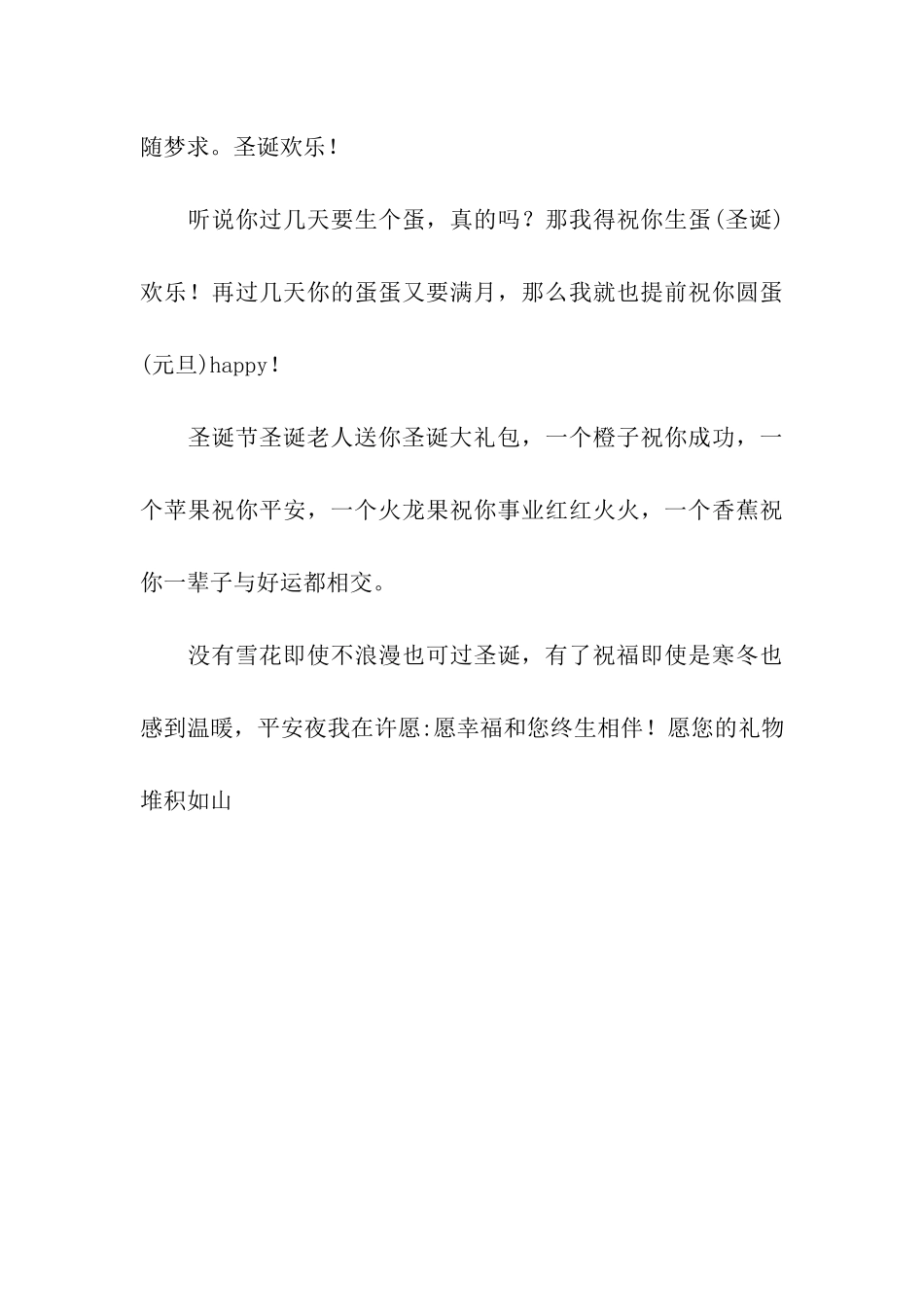 随梦求。圣诞欢乐！

听说你过几天要生个蛋，真的吗？那我得祝你生蛋(圣诞)欢乐！再过几天你的蛋蛋又要满月，那么我就也提前祝你圆蛋(元旦)happy！

圣诞节圣诞老人送你圣诞大礼包，一个橙子祝你成功，一个苹果祝你平安，一个火龙果祝你事业红红火火，一个香蕉祝你一辈子与好运都相交。

没有雪花即使不浪漫也可过圣诞，有了祝福即使是寒冬也感到温暖，平安夜我在许愿:愿幸福和您终生相伴！愿您的礼物堆积如山